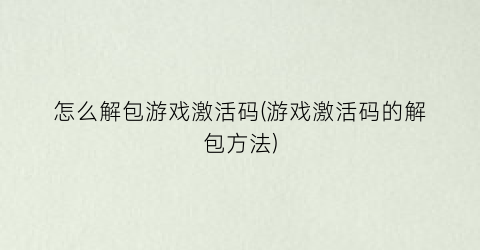 怎么解包游戏激活码(游戏激活码的解包方法)